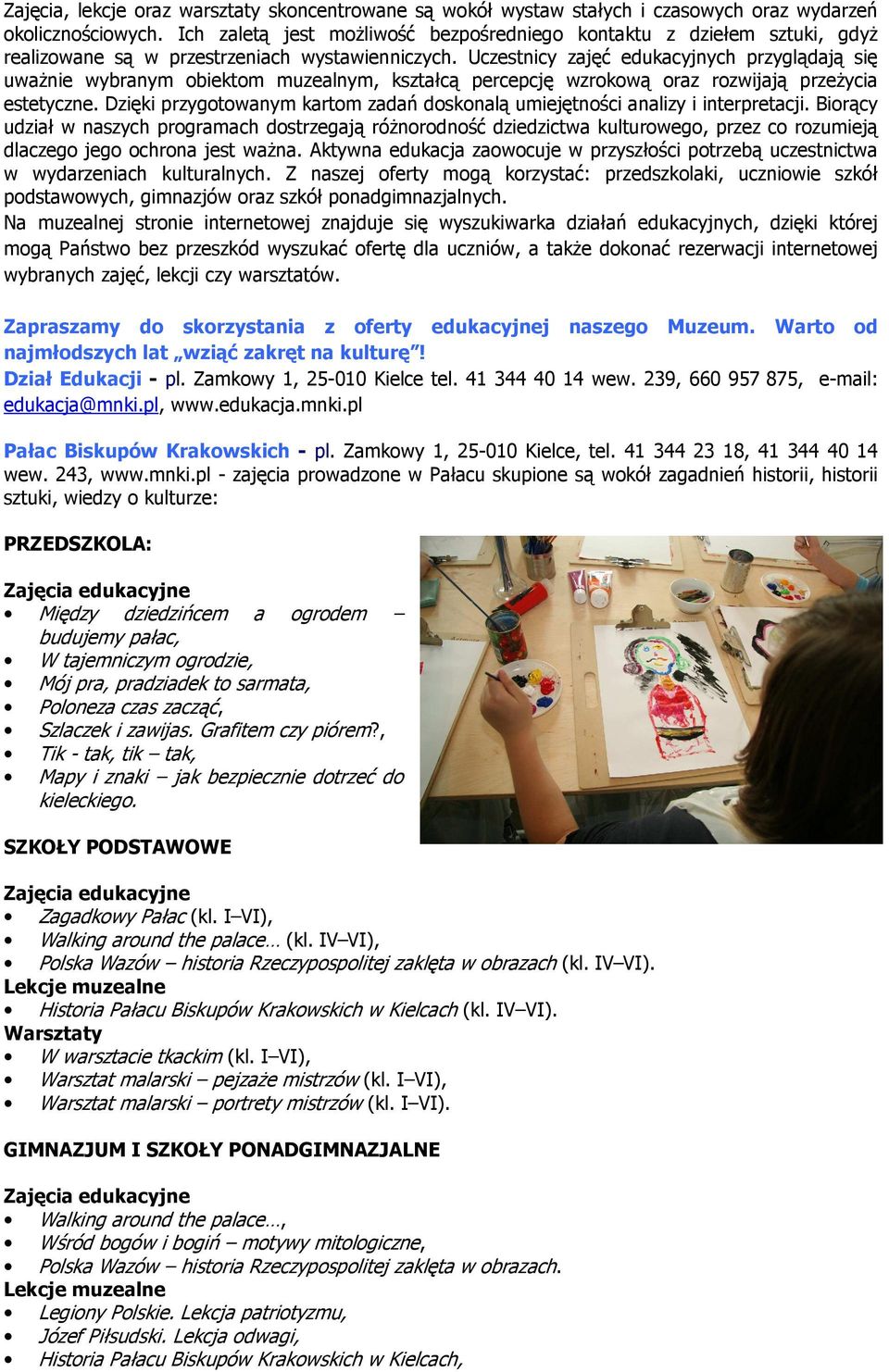 Zajęcia, lekcje oraz warsztaty skoncentrowane są wokół wystaw stałych i czasowych oraz wydarzeń okolicznościowych. Ich zaletą jest możliwość bezpośredniego kontaktu z dziełem sztuki, gdyż realizowane są w przestrzeniach wystawienniczych. Uczestnicy zajęć edukacyjnych przyglądają się uważnie wybranym obiektom muzealnym, kształcą percepcję wzrokową oraz rozwijają przeżycia estetyczne. Dzięki przygotowanym kartom zadań doskonalą umiejętności analizy i interpretacji. Biorący udział w naszych programach dostrzegają różnorodność dziedzictwa kulturowego, przez co rozumieją dlaczego jego ochrona jest ważna. Aktywna edukacja zaowocuje w przyszłości potrzebą uczestnictwa w wydarzeniach kulturalnych. Z naszej oferty mogą korzystać: przedszkolaki, uczniowie szkół podstawowych, gimnazjów oraz szkół ponadgimnazjalnych.
Na muzealnej stronie internetowej znajduje się wyszukiwarka działań edukacyjnych, dzięki której mogą Państwo bez przeszkód wyszukać ofertę dla uczniów, a także dokonać rezerwacji internetowej wybranych zajęć, lekcji czy warsztatów.

Zapraszamy do skorzystania z oferty edukacyjnej naszego Muzeum. Warto od najmłodszych lat „wziąć zakręt na kulturę"!
Dział Edukacji - pl. Zamkowy 1, 25-010 Kielce tel. 41 344 40 14 wew. 239, 660 957 875, e-mail: edukacja@mnki.pl, www.edukacja.mnki.pl

Pałac Biskupów Krakowskich - pl. Zamkowy 1, 25-010 Kielce, tel. 41 344 23 18, 41 344 40 14 wew. 243, www.mnki.pl - zajęcia prowadzone w Pałacu skupione są wokół zagadnień historii, historii sztuki, wiedzy o kulturze:

PRZEDSZKOLA:

Zajęcia edukacyjne
• Między dziedzińcem a ogrodem – budujemy pałac,
• W tajemniczym ogrodzie,
• Mój pra, pradziadek to sarmata,
• Poloneza czas zacząć,
• Szlaczek i zawijas. Grafitem czy piórem?,
• Tik - tak, tik – tak,
• Mapy i znaki – jak bezpiecznie dotrzeć do kieleckiego.

SZKOŁY PODSTAWOWE

Zajęcia edukacyjne
• Zagadkowy Pałac (kl. I–VI),
• Walking around the palace… (kl. IV–VI),
• Polska Wazów – historia Rzeczypospolitej zaklęta w obrazach (kl. IV–VI).
Lekcje muzealne
• Historia Pałacu Biskupów Krakowskich w Kielcach (kl. IV–VI).
Warsztaty
• W warsztacie tkackim (kl. I–VI),
• Warsztat malarski – pejzaże mistrzów (kl. I–VI),
• Warsztat malarski – portrety mistrzów (kl. I–VI).

GIMNAZJUM I SZKOŁY PONADGIMNAZJALNE

Zajęcia edukacyjne
• Walking around the palace…,
• Wśród bogów i bogiń – motywy mitologiczne,
• Polska Wazów – historia Rzeczypospolitej zaklęta w obrazach.
Lekcje muzealne
• Legiony Polskie. Lekcja patriotyzmu,
• Józef Piłsudski. Lekcja odwagi,
• Historia Pałacu Biskupów Krakowskich w Kielcach,